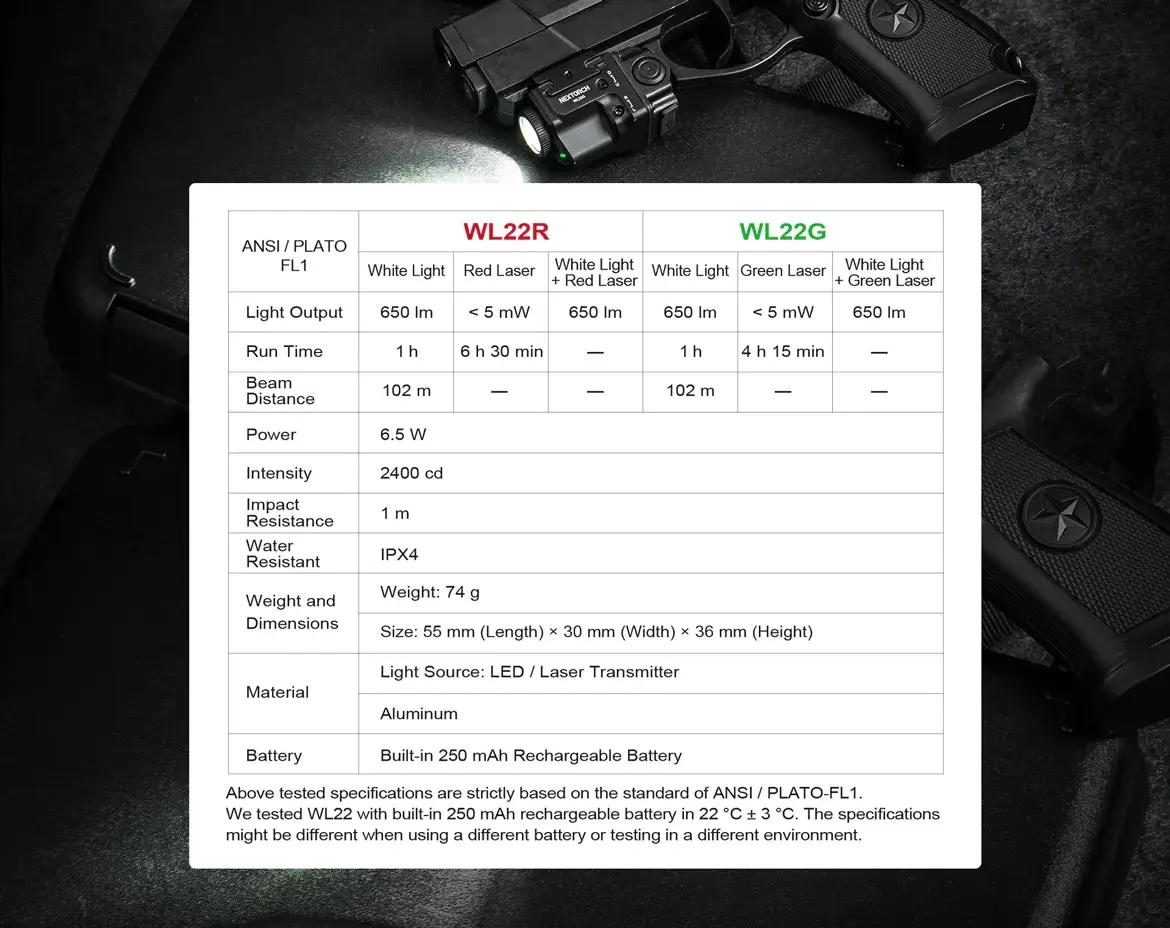 NEXTORCH

| ANSI / PLATO FL1 | WL22R | | | WL22G | | |
|---|---|---|---|---|---|---|
| | White Light | Red Laser | White Light + Red Laser | White Light | Green Laser | White Light + Green Laser |
| Light Output | 650 lm | < 5 mW | 650 lm | 650 lm | < 5 mW | 650 lm |
| Run Time | 1 h | 6 h 30 min | — | 1 h | 4 h 15 min | — |
| Beam Distance | 102 m | — | — | 102 m | — | — |
| Power | 6.5 W | | | | | |
| Intensity | 2400 cd | | | | | |
| Impact Resistance | 1 m | | | | | |
| Water Resistant | IPX4 | | | | | |
| Weight and Dimensions | Weight: 74 g | | | | | |
| | Size: 55 mm (Length) × 30 mm (Width) × 36 mm (Height) | | | | | |
| Material | Light Source: LED / Laser Transmitter | | | | | |
| | Aluminum | | | | | |
| Battery | Built-in 250 mAh Rechargeable Battery | | | | | |

Above tested specifications are strictly based on the standard of ANSI / PLATO-FL1.
We tested WL22 with built-in 250 mAh rechargeable battery in 22 °C ± 3 °C. The specifications might be different when using a different battery or testing in a different environment.